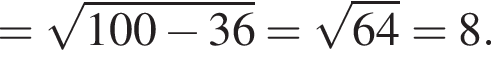 $= \sqrt{100 - 36} = \sqrt{64} = 8.$